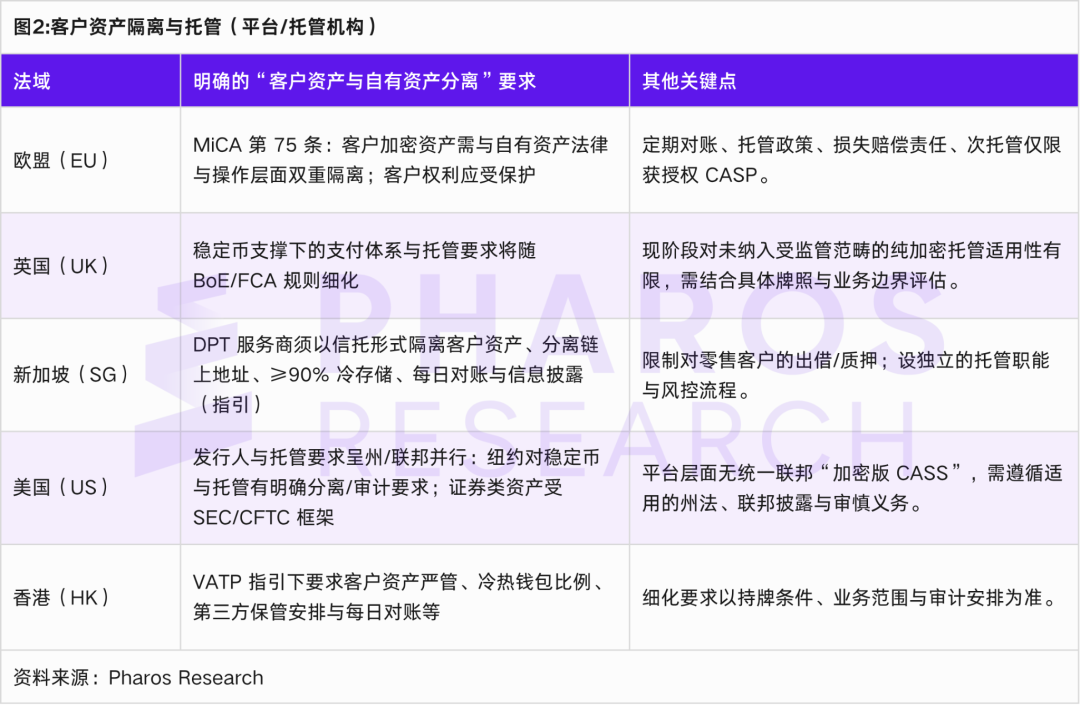 图2:客户资产隔离与托管（平台/托管机构）

| 法域 | 明确的“客户资产与自有资产分离”要求 | 其他关键点 |
|---|---|---|
| 欧盟（EU） | MiCA 第 75 条：客户加密资产需与自有资产法律与操作层面双重隔离；客户权利应受保护 | 定期对账、托管政策、损失赔偿责任、次托管仅限获授权 CASP。 |
| 英国（UK） | 稳定币支撑下的支付体系与托管要求将随 BoE/FCA 规则细化 | 现阶段对未纳入受监管范畴的纯加密托管适用性有限，需结合具体牌照与业务边界评估。 |
| 新加坡（SG） | DPT 服务商须以信托形式隔离客户资产、分离链上地址、≥90% 冷存储、每日对账与信息披露（指引） | 限制对零售客户的出借/质押；设独立的托管职能与风控流程。 |
| 美国（US） | 发行人与托管要求呈州/联邦并行：纽约对稳定币与托管有明确分离/审计要求；证券类资产受 SEC/CFTC 框架 | 平台层面无统一联邦“加密版 CASS”，需遵循适用的州法、联邦披露与审慎义务。 |
| 香港（HK） | VATP 指引下要求客户资产严管、冷热钱包比例、第三方保管安排与每日对账等 | 细化要求以持牌条件、业务范围与审计安排为准。 |

资料来源：Pharos Research

PHAROS RESEARCH